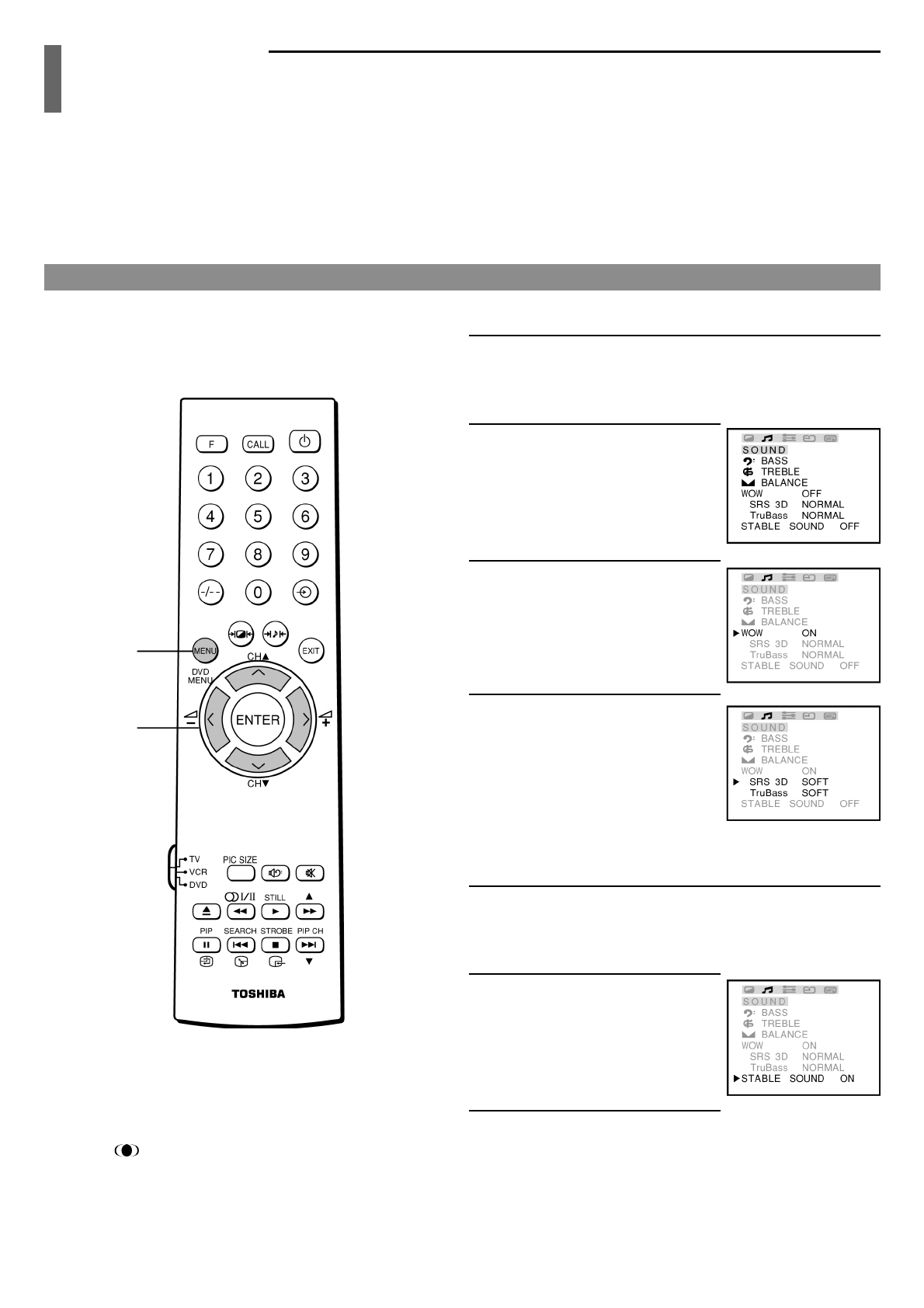 F CALL

1 2 3

4 5 6

7 8 9

-/-- 0

MENU

EXIT

DVD MENU

CH▲

ENTER

CH▼

TV

VCR

DVD

PIC SIZE

I/II

STILL

▲

PIP

SEARCH

STROBE

PIP CH

▼

TOSHIBA

SOUND
BASS
TREBLE
BALANCE
WOW OFF
SRS 3D NORMAL
TruBass NORMAL
STABLE SOUND OFF

SOUND
BASS
TREBLE
BALANCE
▶WOW ON
SRS 3D NORMAL
TruBass NORMAL
STABLE SOUND OFF

SOUND
BASS
TREBLE
BALANCE
WOW ON
▶ SRS 3D SOFT
TruBass SOFT
STABLE SOUND OFF

SOUND
BASS
TREBLE
BALANCE
WOW ON
SRS 3D NORMAL
TruBass NORMAL
▶STABLE SOUND ON